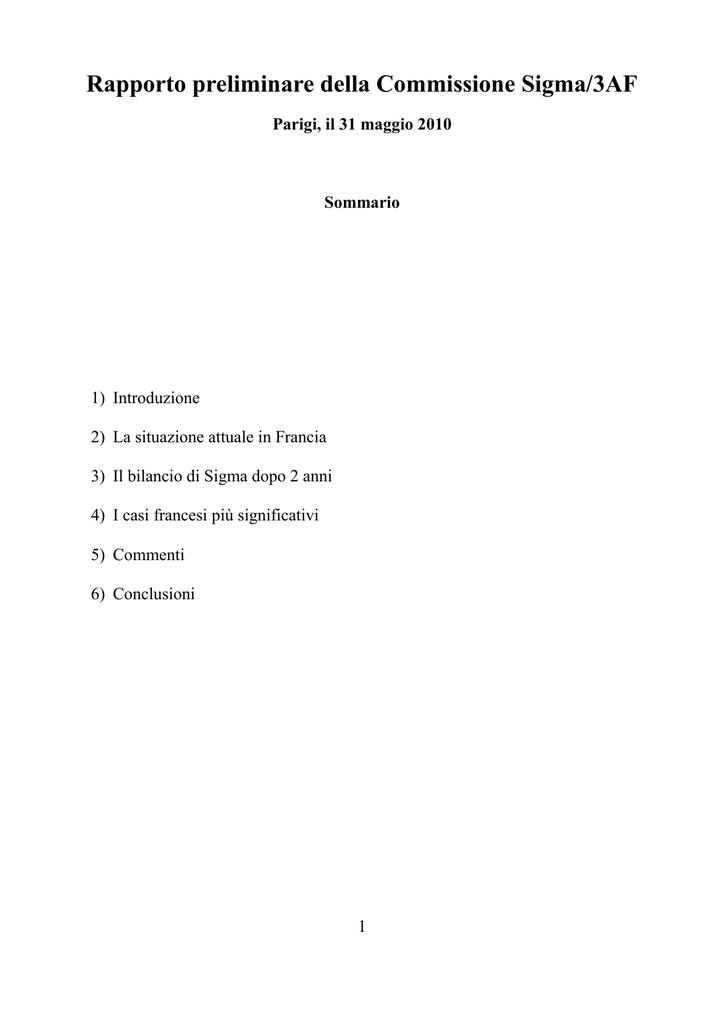 Rapporto preliminare della Commissione Sigma/3AF

Parigi, il 31 maggio 2010

Sommario

1) Introduzione

2) La situazione attuale in Francia

3) Il bilancio di Sigma dopo 2 anni

4) I casi francesi più significativi

5) Commenti

6) Conclusioni

1